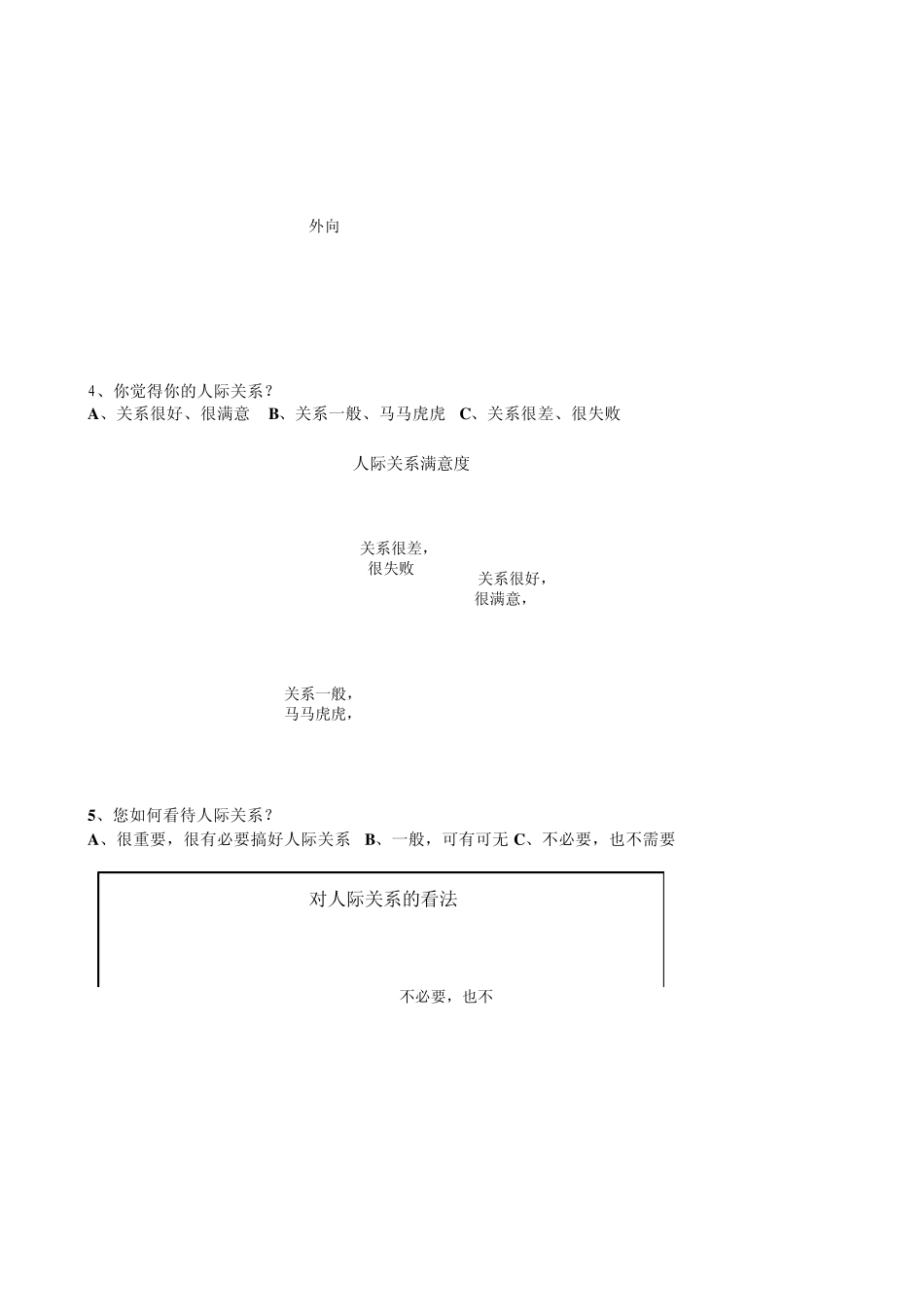 外向

4、你觉得你的人际关系？
A、关系很好、很满意 B、关系一般、马马虎虎 C、关系很差、很失败

人际关系满意度

关系很差，很失败

关系很好，很满意，

关系一般，马马虎虎，

5、您如何看待人际关系？
A、很重要，很有必要搞好人际关系 B、一般，可有可无 C、不必要，也不需要

对人际关系的看法

不必要，也不